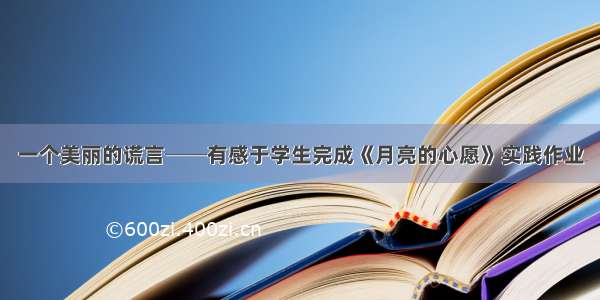 一个美丽的谎言——有感于学生完成《月亮的心愿》实践作业

©600zi.400zi.cn